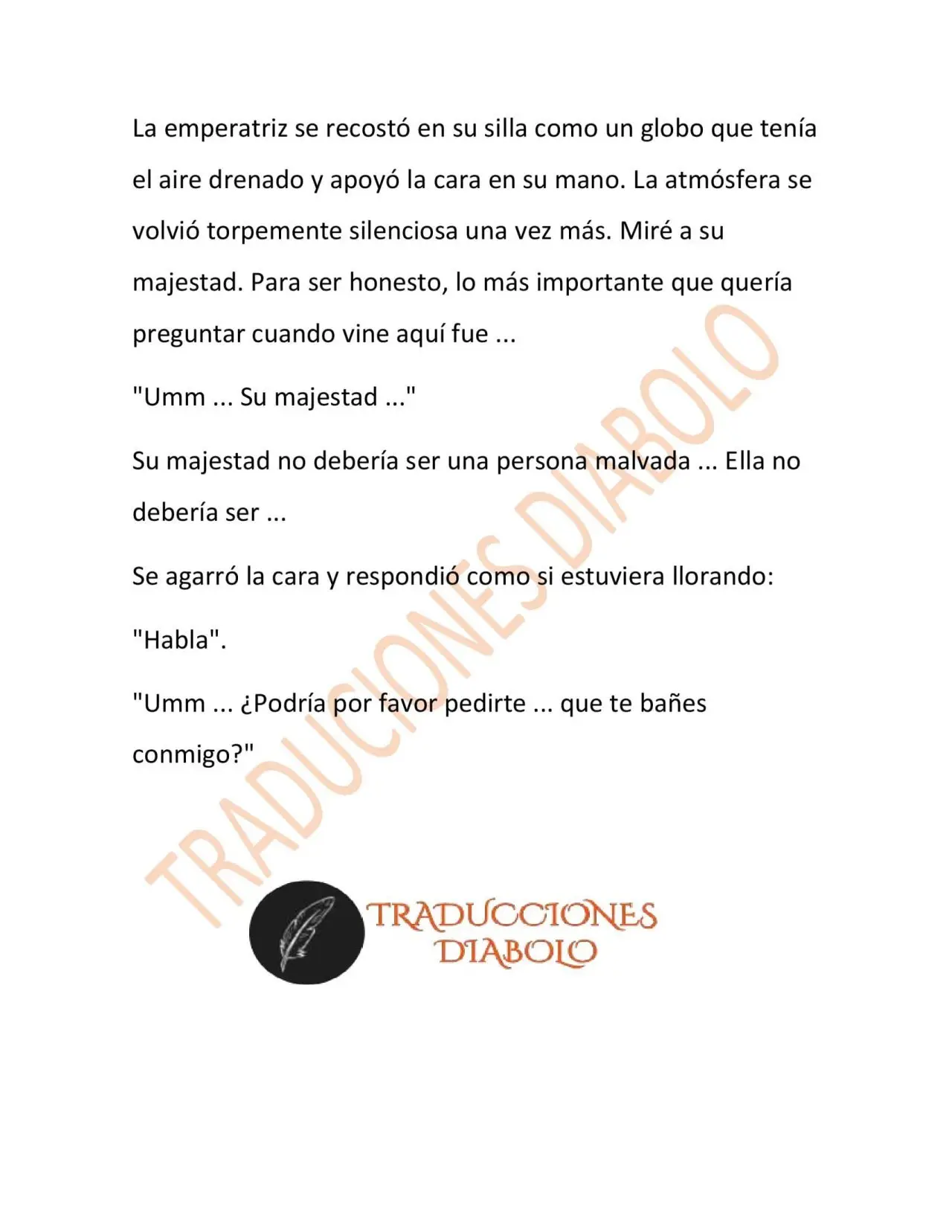 La emperatriz se recostó en su silla como un globo que tenía el aire drenado y apoyó la cara en su mano. La atmósfera se volvió torpemente silenciosa una vez más. Miré a su majestad. Para ser honesto, lo más importante que quería preguntar cuando vine aquí fue ...

"Umm ... Su majestad ..."

Su majestad no debería ser una persona malvada ... Ella no debería ser ...

Se agarró la cara y respondió como si estuviera llorando:

"Habla".

"Umm ... ¿Podría por favor pedirte ... que te bañes conmigo?"

TRADUCIONES DIABOLO

TRADUCCIONES DIABOLO